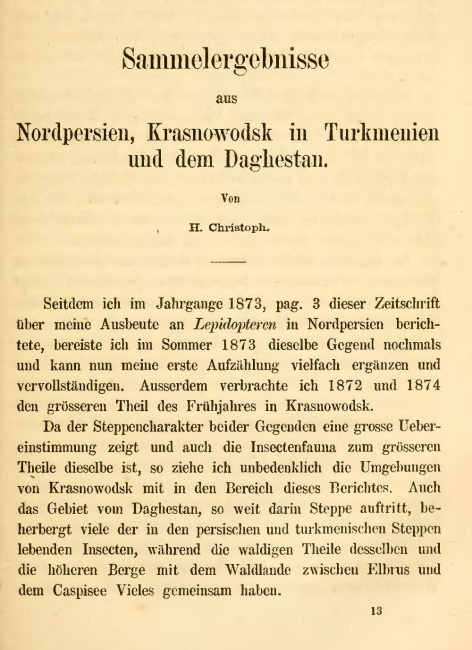 Sammelergebnisse

aus

Nordpersien, Krasnowodsk in Turkmenien und dem Daghestan.

Von

H. Christoph.

Seitdem ich im Jahrgange 1873, pag. 3 dieser Zeitschrift über meine Ausbeute an Lepidopteren in Nordpersien berichtete, bereiste ich im Sommer 1873 dieselbe Gegend nochmals und kann nun meine erste Aufzählung vielfach ergänzen und vervollständigen. Ausserdem verbrachte ich 1872 und 1874 den grösseren Theil des Frühjahres in Krasnowodsk.

Da der Steppencharakter beider Gegenden eine grosse Uebereinstimmung zeigt und auch die Insectenfauna zum grösseren Theile dieselbe ist, so ziehe ich unbedenklich die Umgebungen von Krasnowodsk mit in den Bereich dieses Berichtes. Auch das Gebiet vom Daghestan, so weit darin Steppe auftritt, beherbergt viele der in den persischen und turkmenischen Steppen lebenden Insecten, während die waldigen Theile desselben und die höheren Berge mit dem Waldlande zwischen Elbrus und dem Caspisee Vieles gemeinsam haben.

13